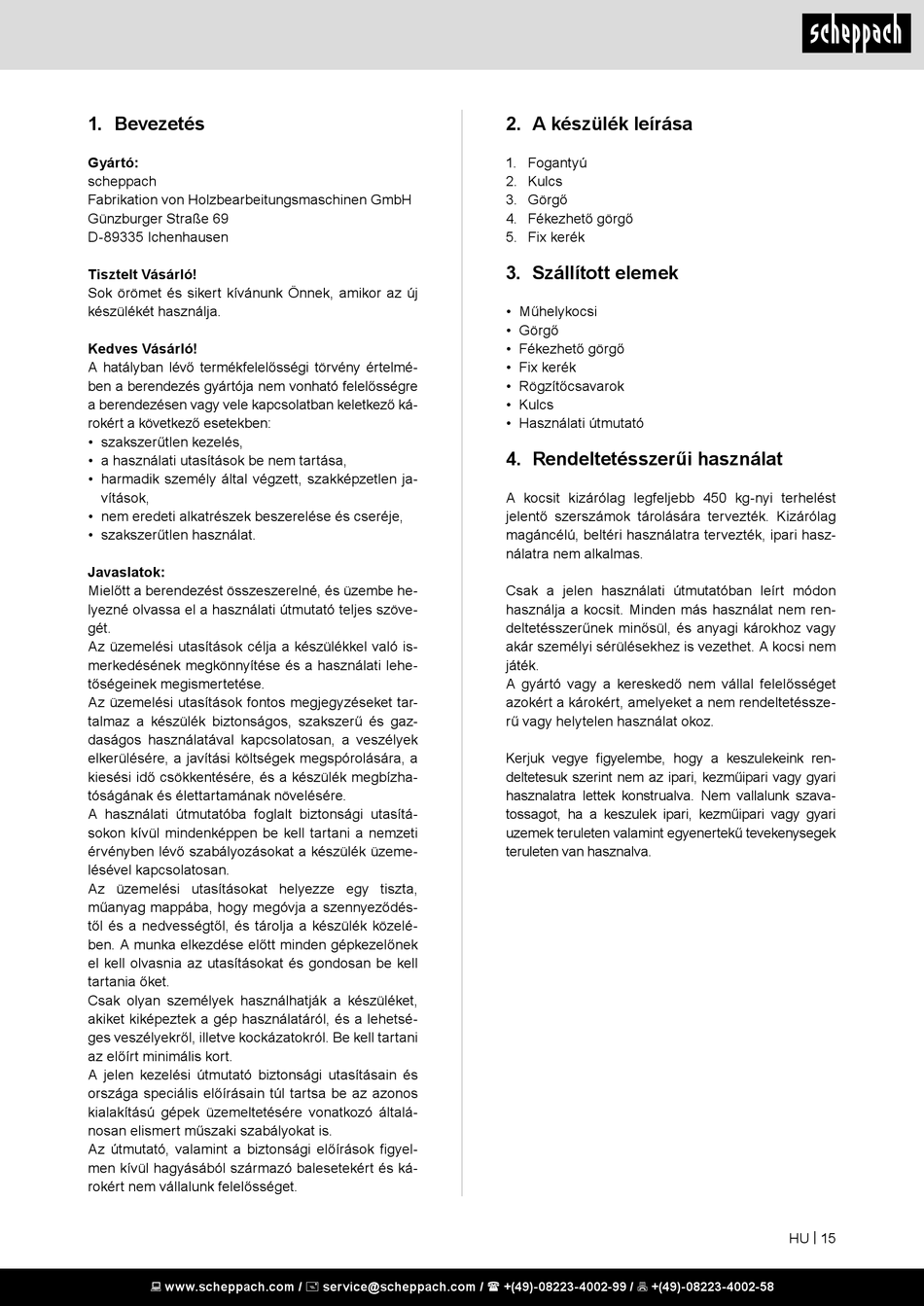 scheppach

1. Bevezetés

Gyártó:
scheppach
Fabrikation von Holzbearbeitungsmaschinen GmbH
Günzburger Straße 69
D-89335 Ichenhausen

Tisztelt Vásárló!
Sok örömet és sikert kívánunk Önnek, amikor az új készülékét használja.

Kedves Vásárló!
A hatályban lévő termékfelelősségi törvény értelmében a berendezés gyártója nem vonható felelősségre a berendezésen vagy vele kapcsolatban keletkező károkért a következő esetekben:
• szakszerűtlen kezelés,
• a használati utasítások be nem tartása,
• harmadik személy által végzett, szakképzetlen javítások,
• nem eredeti alkatrészek beszerelése és cseréje,
• szakszerűtlen használat.

Javaslatok:
Mielőtt a berendezést összeszerelné, és üzembe helyezné olvassa el a használati útmutató teljes szövegét.
Az üzemelési utasítások célja a készülékkel való ismerkedésének megkönnyítése és a használati lehetőségeinek megismertetése.
Az üzemelési utasítások fontos megjegyzéseket tartalmaz a készülék biztonságos, szakszerű és gazdaságos használatával kapcsolatosan, a veszélyek elkerülésére, a javítási költségek megspórolására, a kiesési idő csökkentésére, és a készülék megbízhatóságának és élettartamának növelésére.
A használati útmutatóba foglalt biztonsági utasításokon kívül mindenképpen be kell tartani a nemzeti érvényben lévő szabályozásokat a készülék üzemelésével kapcsolatosan.
Az üzemelési utasításokat helyezze egy tiszta, műanyag mappába, hogy megóvja a szennyeződéstől és a nedvességtől, és tárolja a készülék közelében. A munka elkezdése előtt minden gépkezelőnek el kell olvasnia az utasításokat és gondosan be kell tartania őket.
Csak olyan személyek használhatják a készüléket, akiket kiképeztek a gép használatáról, és a lehetséges veszélyekről, illetve kockázatokról. Be kell tartani az előírt minimális kort.
A jelen kezelési útmutató biztonsági utasításain és országa speciális előírásain túl tartsa be az azonos kialakítású gépek üzemeltetésére vonatkozó általánosan elismert műszaki szabályokat is.
Az útmutató, valamint a biztonsági előírások figyelmen kívül hagyásából származó balesetekért és károkért nem vállalunk felelősséget.

2. A készülék leírása

1. Fogantyú
2. Kulcs
3. Görgő
4. Fékezhető görgő
5. Fix kerék

3. Szállított elemek

• Műhelykocsi
• Görgő
• Fékezhető görgő
• Fix kerék
• Rögzítőcsavarok
• Kulcs
• Használati útmutató

4. Rendeltetésszerűi használat

A kocsit kizárólag legfeljebb 450 kg-nyi terhelést jelentő szerszámok tárolására tervezték. Kizárólag magáncélú, beltéri használatra tervezték, ipari használatra nem alkalmas.

Csak a jelen használati útmutatóban leírt módon használja a kocsit. Minden más használat nem rendeltetésszerűnek minősül, és anyagi károkhoz vagy akár személyi sérülésekhez is vezethet. A kocsi nem játék.
A gyártó vagy a kereskedő nem vállal felelősséget azokért a károkért, amelyeket a nem rendeltetésszerű vagy helytelen használat okoz.

Kerjuk vegye figyelembe, hogy a keszulekeink rendeltetesuk szerint nem az ipari, kezműipari vagy gyari hasznalatra lettek konstrualva. Nem vallalunk szavatossagot, ha a keszulek ipari, kezműipari vagy gyari uzemek teruleten valamint egyenertekű tevekenysegek teruleten van hasznalva.

HU | 15

www.scheppach.com / service@scheppach.com / +(49)-08223-4002-99 / +(49)-08223-4002-58